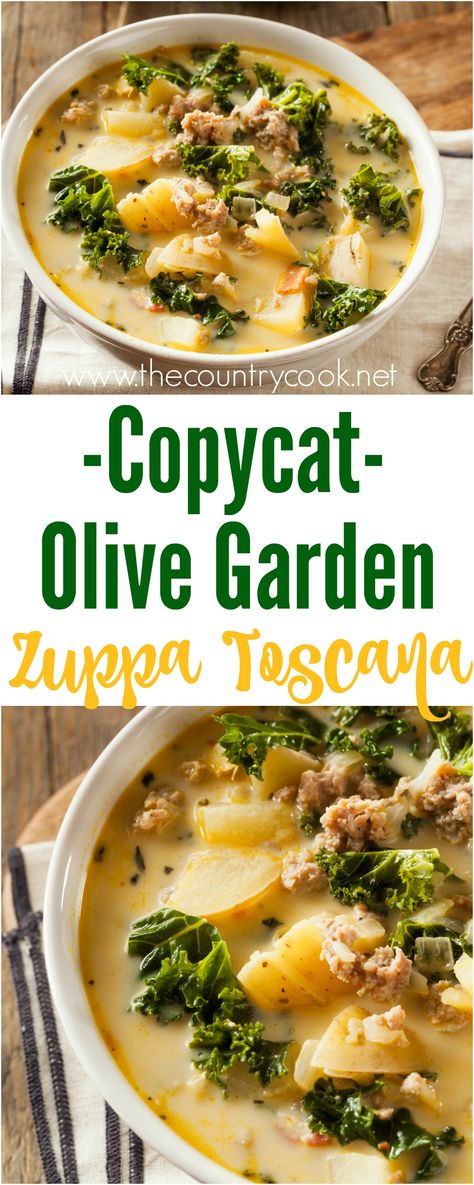 www.thecountrycook.net

-Copycat-
Olive Garden
Zuppa Toscana